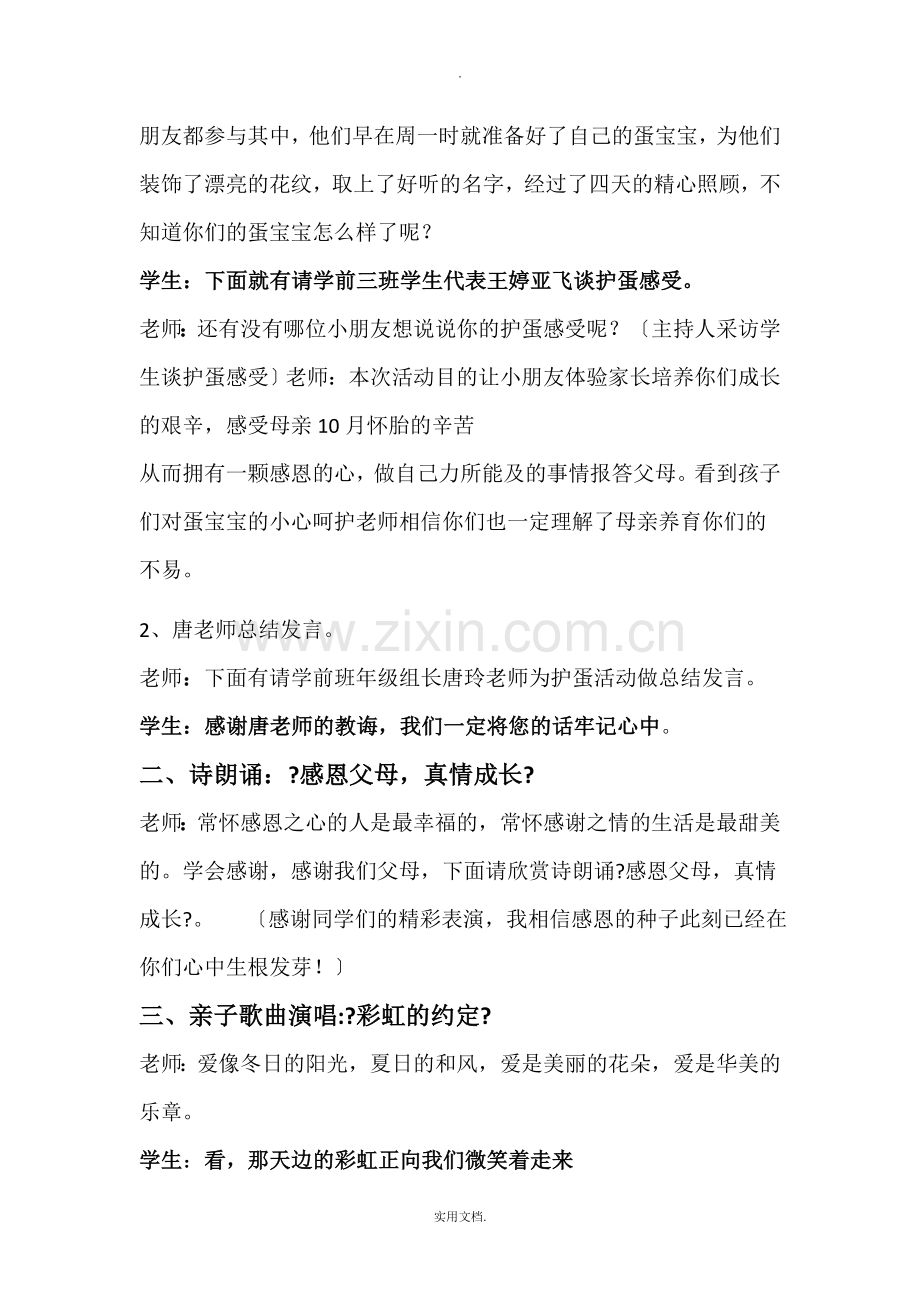 .

朋友都参与其中，他们早在周一时就准备好了自己的蛋宝宝，为他们装饰了漂亮的花纹，取上了好听的名字，经过了四天的精心照顾，不知道你们的蛋宝宝怎么样了呢？

学生：下面就有请学前三班学生代表王婷亚飞谈护蛋感受。

老师：还有没有哪位小朋友想说说你的护蛋感受呢？〔主持人采访学生谈护蛋感受〕老师：本次活动目的让小朋友体验家长培养你们成长的艰辛，感受母亲10月怀胎的辛苦

从而拥有一颗感恩的心，做自己力所能及的事情报答父母。看到孩子们对蛋宝宝的小心呵护老师相信你们也一定理解了母亲养育你们的不易。

2、唐老师总结发言。

老师：下面有请学前班年级组长唐玲老师为护蛋活动做总结发言。

学生：感谢唐老师的教诲，我们一定将您的话牢记心中。

二、诗朗诵：?感恩父母，真情成长?

老师：常怀感恩之心的人是最幸福的，常怀感谢之情的生活是最甜美的。学会感谢，感谢我们父母，下面请欣赏诗朗诵?感恩父母，真情成长?。 〔感谢同学们的精彩表演，我相信感恩的种子此刻已经在你们心中生根发芽！〕

三、亲子歌曲演唱:?彩虹的约定?

老师：爱像冬日的阳光，夏日的和风，爱是美丽的花朵，爱是华美的乐章。

学生：看，那天边的彩虹正向我们微笑着走来

实用文档.

www.zixin.com.cn